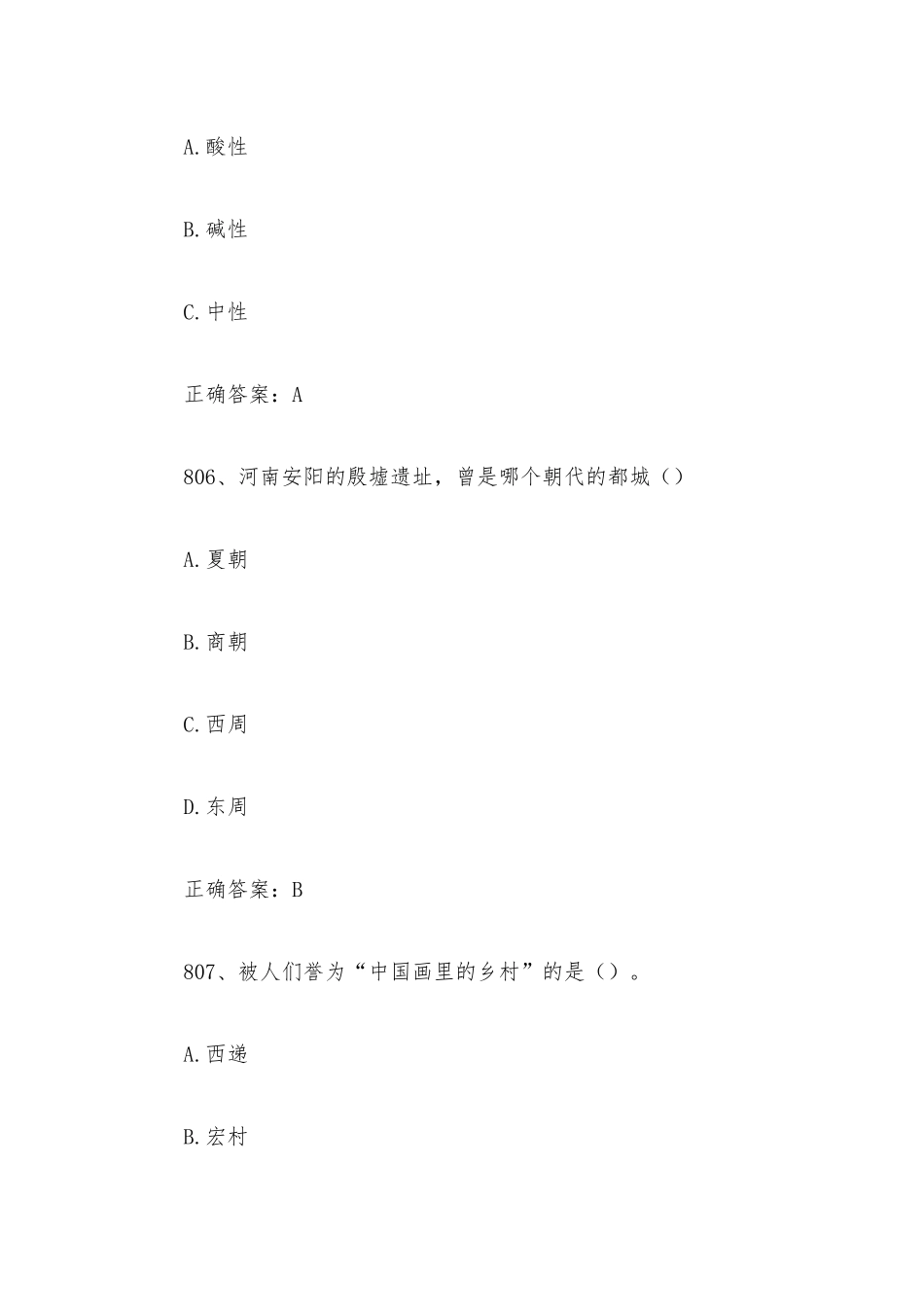 A.酸性

B.碱性

C.中性

正确答案：A

806、河南安阳的殷墟遗址，曾是哪个朝代的都城（）

A.夏朝

B.商朝

C.西周

D.东周

正确答案：B

807、被人们誉为“中国画里的乡村”的是（）。

A.西递

B.宏村